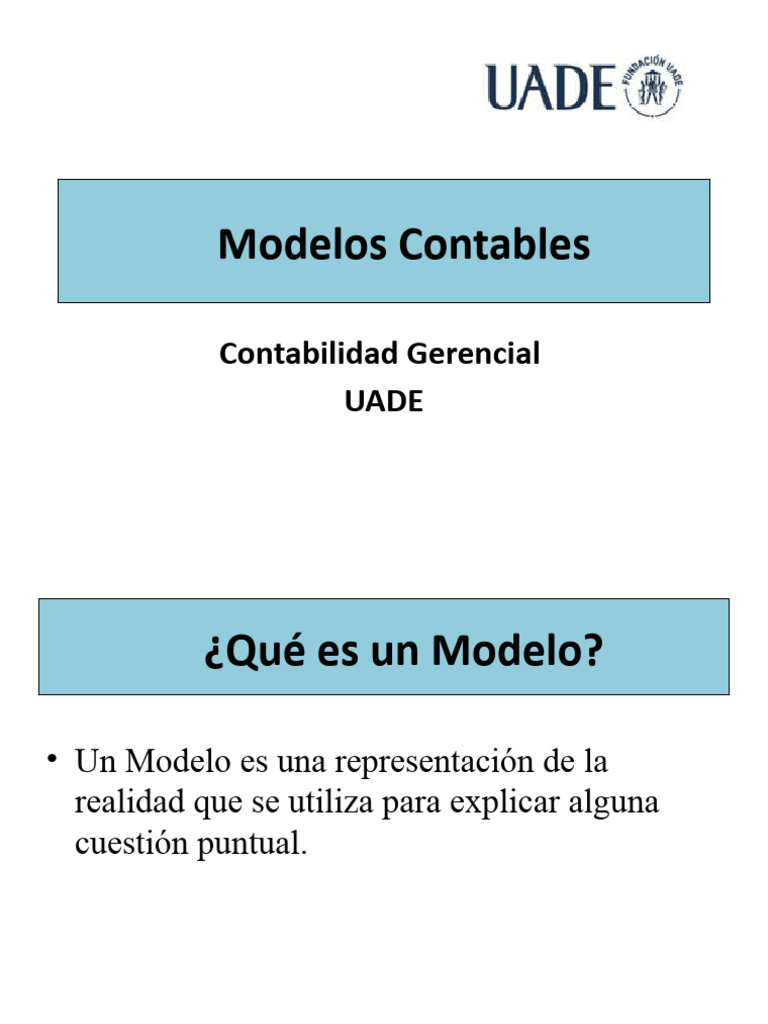 UADE FUNDACIÓN UADE

Modelos Contables

Contabilidad Gerencial
UADE

¿Qué es un Modelo?

• Un Modelo es una representación de la realidad que se utiliza para explicar alguna cuestión puntual.